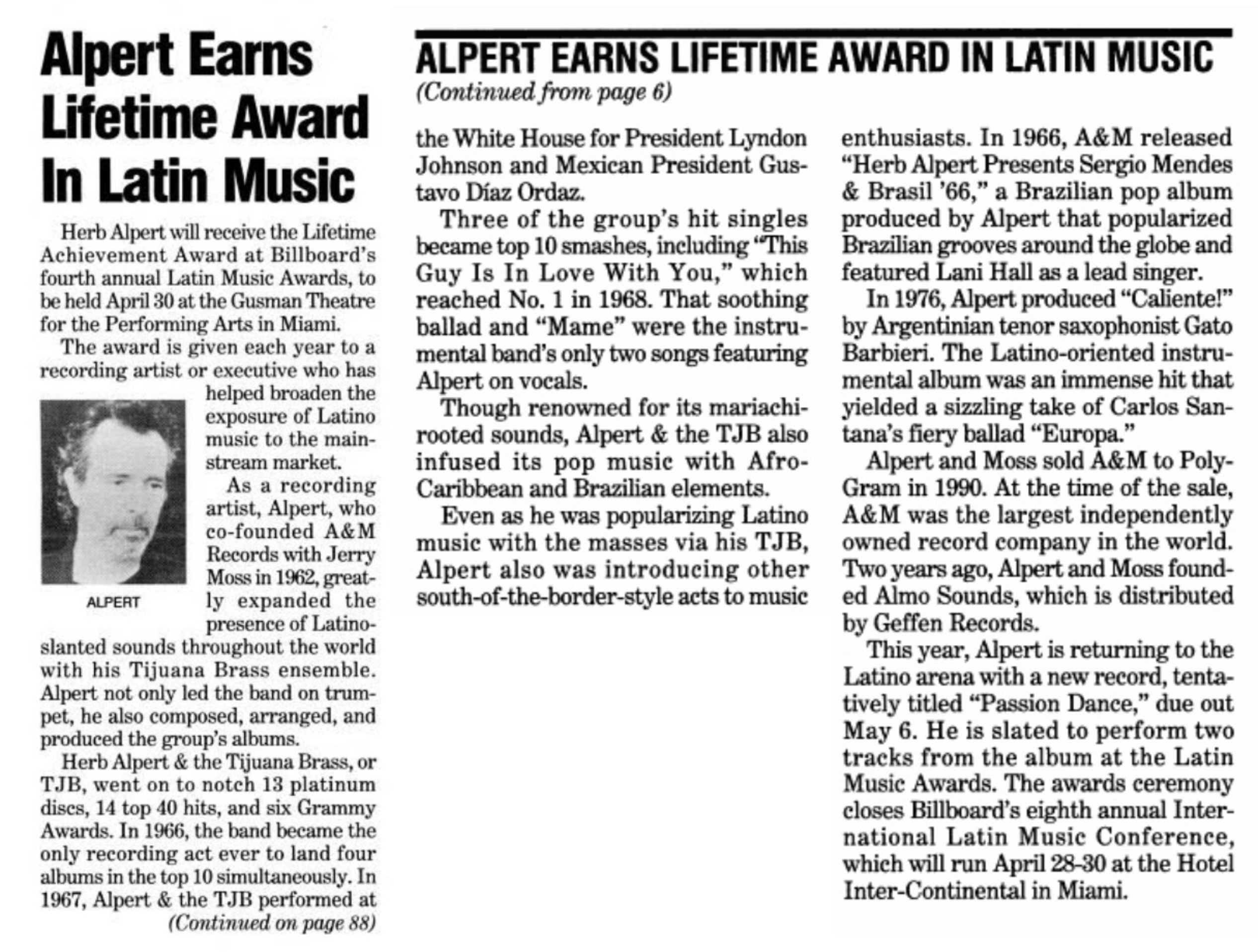 Alpert Earns Lifetime Award In Latin Music

Herb Alpert will receive the Lifetime Achievement Award at Billboard's fourth annual Latin Music Awards, to be held April 30 at the Gusman Theatre for the Performing Arts in Miami.

The award is given each year to a recording artist or executive who has helped broaden the exposure of Latino music to the mainstream market.

ALPERT

As a recording artist, Alpert, who co-founded A&M Records with Jerry Moss in 1962, greatly expanded the presence of Latino-slanted sounds throughout the world with his Tijuana Brass ensemble. Alpert not only led the band on trumpet, he also composed, arranged, and produced the group's albums.

Herb Alpert & the Tijuana Brass, or TJB, went on to notch 13 platinum discs, 14 top 40 hits, and six Grammy Awards. In 1966, the band became the only recording act ever to land four albums in the top 10 simultaneously. In 1967, Alpert & the TJB performed at

(Continued on page 88)

ALPERT EARNS LIFETIME AWARD IN LATIN MUSIC

(Continued from page 6)

the White House for President Lyndon Johnson and Mexican President Gustavo Díaz Ordaz.

Three of the group's hit singles became top 10 smashes, including "This Guy Is In Love With You," which reached No. 1 in 1968. That soothing ballad and "Mame" were the instrumental band's only two songs featuring Alpert on vocals.

Though renowned for its mariachi-rooted sounds, Alpert & the TJB also infused its pop music with Afro-Caribbean and Brazilian elements.

Even as he was popularizing Latino music with the masses via his TJB, Alpert also was introducing other south-of-the-border-style acts to music enthusiasts. In 1966, A&M released "Herb Alpert Presents Sergio Mendes & Brasil '66," a Brazilian pop album produced by Alpert that popularized Brazilian grooves around the globe and featured Lani Hall as a lead singer.

In 1976, Alpert produced "Caliente!" by Argentinian tenor saxophonist Gato Barbieri. The Latino-oriented instrumental album was an immense hit that yielded a sizzling take of Carlos Santana's fiery ballad "Europa."

Alpert and Moss sold A&M to PolyGram in 1990. At the time of the sale, A&M was the largest independently owned record company in the world. Two years ago, Alpert and Moss founded Almo Sounds, which is distributed by Geffen Records.

This year, Alpert is returning to the Latino arena with a new record, tentatively titled "Passion Dance," due out May 6. He is slated to perform two tracks from the album at the Latin Music Awards. The awards ceremony closes Billboard's eighth annual International Latin Music Conference, which will run April 28-30 at the Hotel Inter-Continental in Miami.